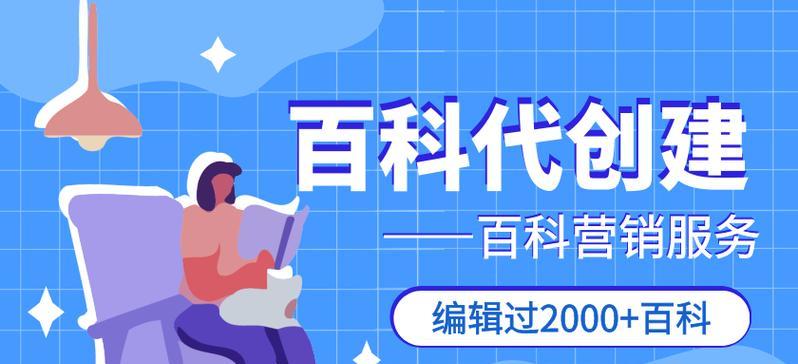 百科代创建

——百科营销服务

编辑过2000+百科